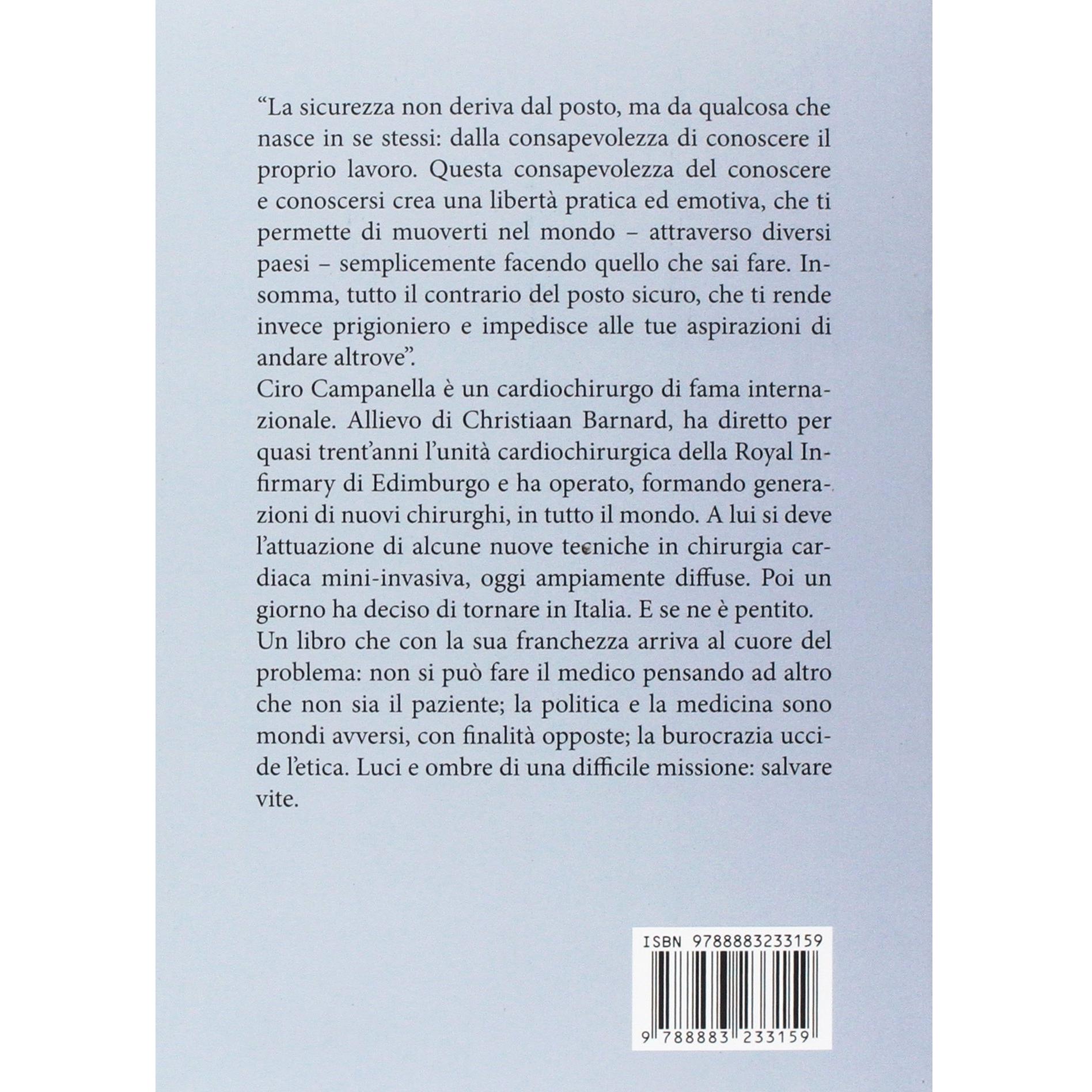 “La sicurezza non deriva dal posto, ma da qualcosa che nasce in se stessi: dalla consapevolezza di conoscere il proprio lavoro. Questa consapevolezza del conoscere e conoscersi crea una libertà pratica ed emotiva, che ti permette di muoverti nel mondo – attraverso diversi paesi – semplicemente facendo quello che sai fare. Insomma, tutto il contrario del posto sicuro, che ti rende invece prigioniero e impedisce alle tue aspirazioni di andare altrove”.
Ciro Campanella è un cardiochirurgo di fama internazionale. Allievo di Christiaan Barnard, ha diretto per quasi trent’anni l’unità cardiochirurgica della Royal Infirmary di Edimburgo e ha operato, formando generazioni di nuovi chirurghi, in tutto il mondo. A lui si deve l’attuazione di alcune nuove tecniche in chirurgia cardiaca mini-invasiva, oggi ampiamente diffuse. Poi un giorno ha deciso di tornare in Italia. E se ne è pentito.
Un libro che con la sua franchezza arriva al cuore del problema: non si può fare il medico pensando ad altro che non sia il paziente; la politica e la medicina sono mondi avversi, con finalità opposte; la burocrazia uccide l’etica. Luci e ombre di una difficile missione: salvare vite.

ISBN 9788883233159

9 788883 233159